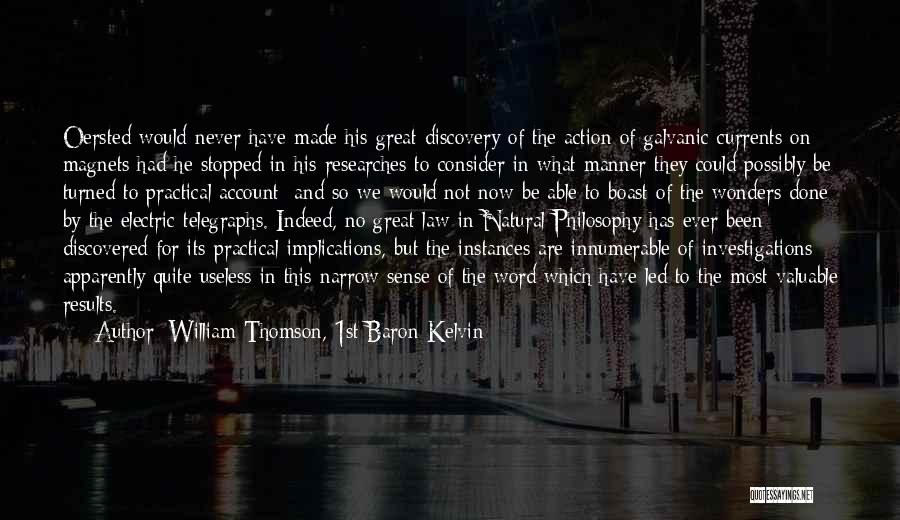 Oersted would never have made his great discovery of the action of galvanic currents on magnets had he stopped in his researches to consider in what manner they could possibly be turned to practical account; and so we would not now be able to boast of the wonders done by the electric telegraphs. Indeed, no great law in Natural Philosophy has ever been discovered for its practical implications, but the instances are innumerable of investigations apparently quite useless in this narrow sense of the word which have led to the most valuable results.

Author: William Thomson, 1st Baron Kelvin

QUOTESSAYINGS.NET